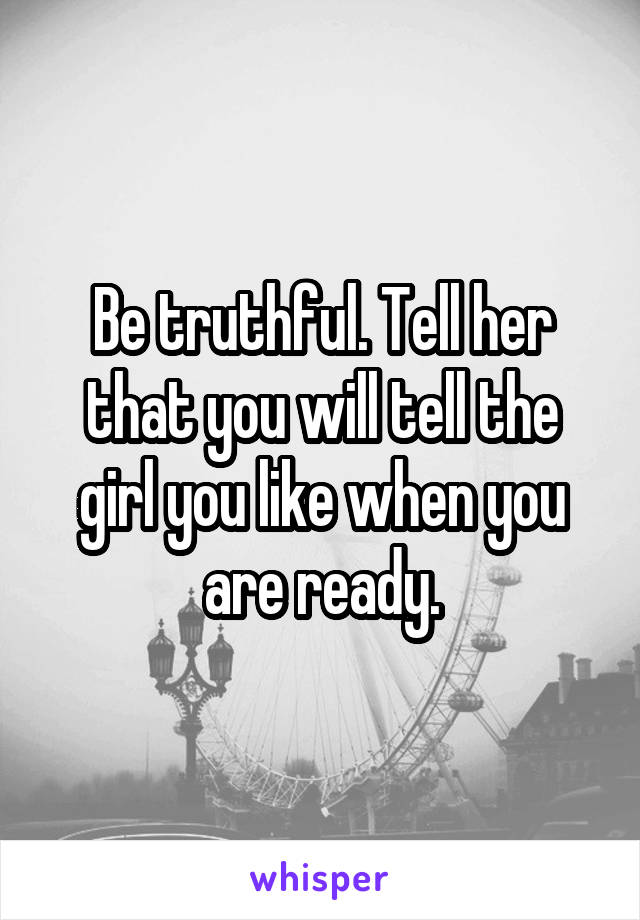 Be truthful. Tell her that you will tell the girl you like when you are ready.

whisper